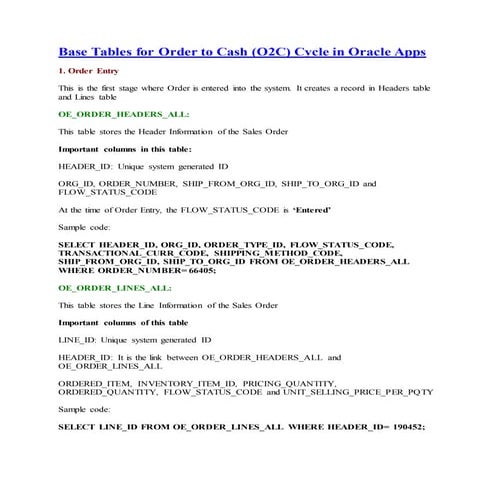 Base Tables for Order to Cash (O2C) Cycle in Oracle Apps

1. Order Entry

This is the first stage where Order is entered into the system. It creates a record in Headers table and Lines table

OE_ORDER_HEADERS_ALL:

This table stores the Header Information of the Sales Order

Important columns in this table:

HEADER_ID: Unique system generated ID

ORG_ID, ORDER_NUMBER, SHIP_FROM_ORG_ID, SHIP_TO_ORG_ID and FLOW_STATUS_CODE

At the time of Order Entry, the FLOW_STATUS_CODE is 'Entered'

Sample code:

SELECT HEADER_ID, ORG_ID, ORDER_TYPE_ID, FLOW_STATUS_CODE, TRANSACTIONAL_CURR_CODE, SHIPPING_METHOD_CODE, SHIP_FROM_ORG_ID, SHIP_TO_ORG_ID FROM OE_ORDER_HEADERS_ALL WHERE ORDER_NUMBER=66405;

OE_ORDER_LINES_ALL:

This table stores the Line Information of the Sales Order

Important columns of this table

LINE_ID: Unique system generated ID

HEADER_ID: It is the link between OE_ORDER_HEADERS_ALL and OE_ORDER_LINES_ALL

ORDERED_ITEM, INVENTORY_ITEM_ID, PRICING_QUANTITY, ORDERED_QUANTITY, FLOW_STATUS_CODE and UNIT_SELLING_PRICE_PER_PQTY

Sample code:

SELECT LINE_ID FROM OE_ORDER_LINES_ALL WHERE HEADER_ID= 190452;